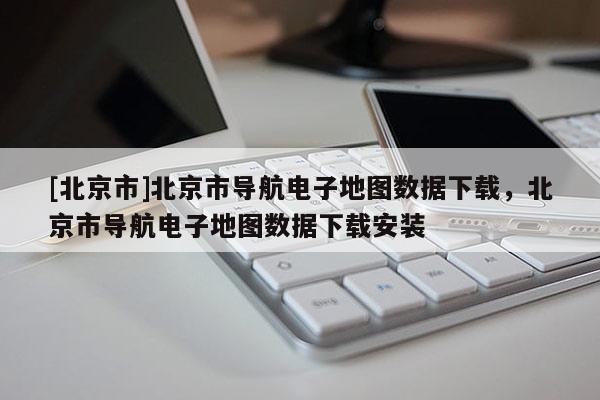 [北京市]北京市导航电子地图数据下载，北京市导航电子地图数据下载安装